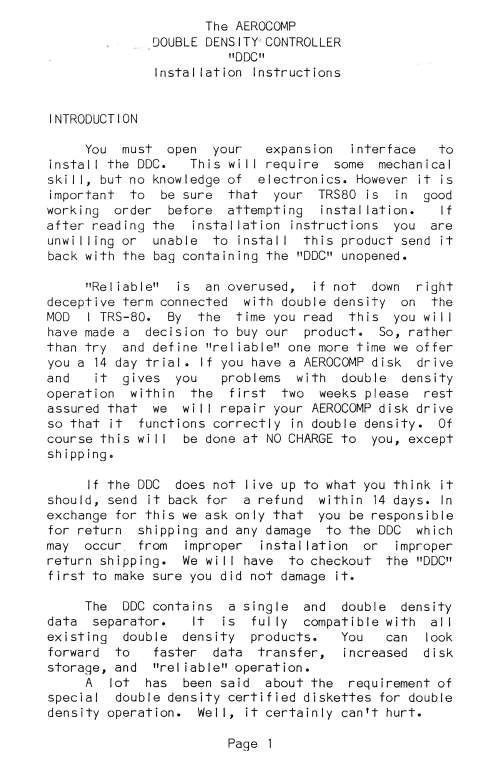 The AEROCOMP
DOUBLE DENSITY CONTROLLER
"DDC"
Installation Instructions

INTRODUCTION

You must open your expansion interface to install the DDC. This will require some mechanical skill, but no knowledge of electronics. However it is important to be sure that your TRS80 is in good working order before attempting installation. If after reading the installation instructions you are unwilling or unable to install this product send it back with the bag containing the "DDC" unopened.

"Reliable" is an overused, if not down right deceptive term connected with double density on the MOD I TRS-80. By the time you read this you will have made a decision to buy our product. So, rather than try and define "reliable" one more time we offer you a 14 day trial. If you have a AEROCOMP disk drive and it gives you problems with double density operation within the first two weeks please rest assured that we will repair your AEROCOMP disk drive so that it functions correctly in double density. Of course this will be done at NO CHARGE to you, except shipping.

If the DDC does not live up to what you think it should, send it back for a refund within 14 days. In exchange for this we ask only that you be responsible for return shipping and any damage to the DDC which may occur from improper installation or improper return shipping. We will have to checkout the "DDC" first to make sure you did not damage it.

The DDC contains a single and double density data separator. It is fully compatible with all existing double density products. You can look forward to faster data transfer, increased disk storage, and "reliable" operation.
A lot has been said about the requirement of special double density certified diskettes for double density operation. Well, it certainly can't hurt.

Page 1